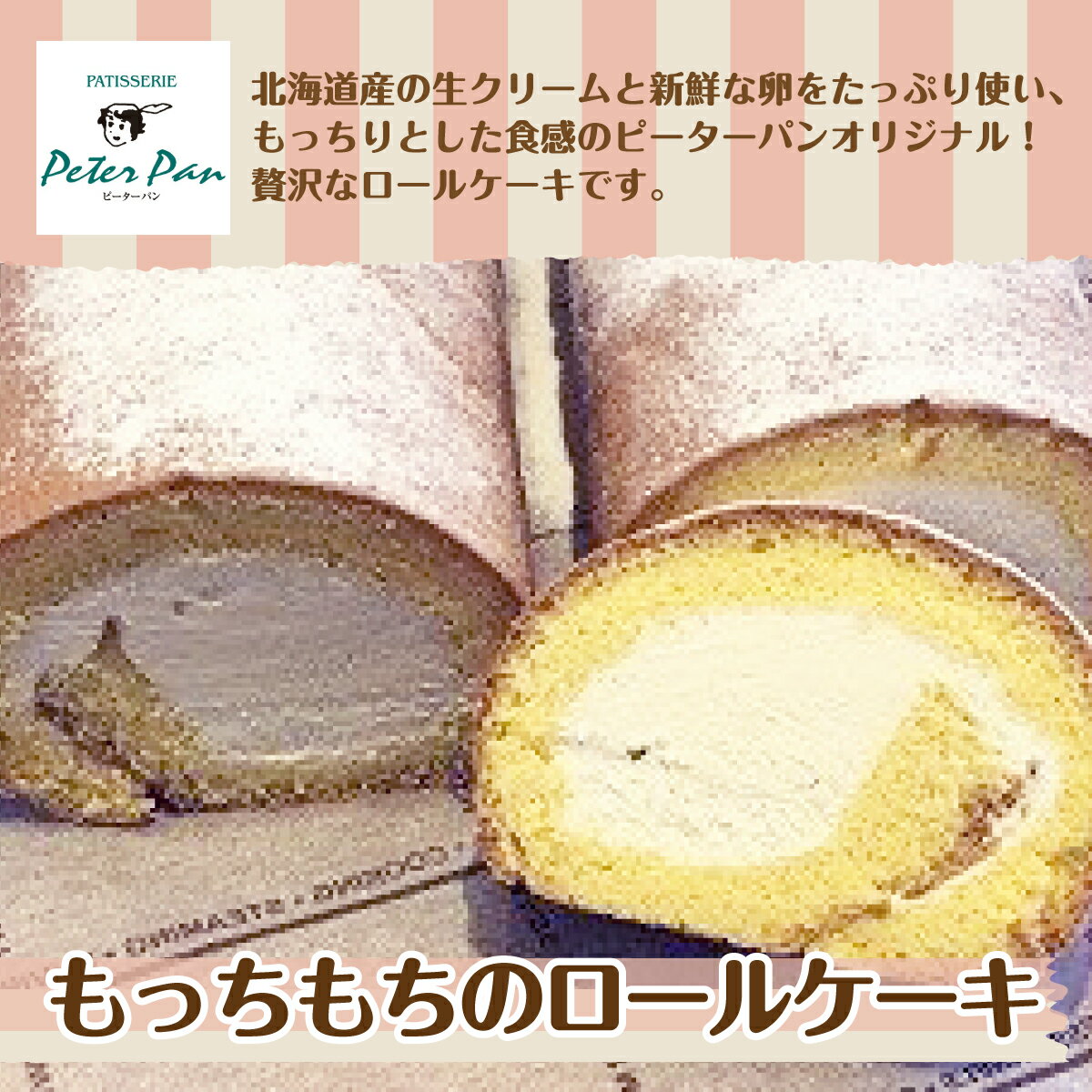 PATISSERIE
Peter Pan
ピーターパン

北海道産の生クリームと新鮮な卵をたっぷり使い、もっちりとした食感のピーターパンオリジナル！贅沢なロールケーキです。

もっちもちのロールケーキ